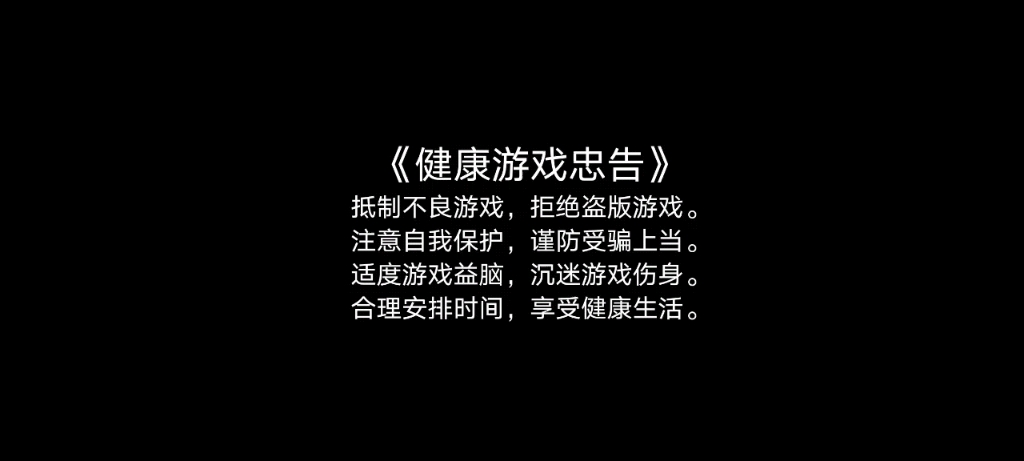 《健康游戏忠告》
抵制不良游戏，拒绝盗版游戏。
注意自我保护，谨防受骗上当。
适度游戏益脑，沉迷游戏伤身。
合理安排时间，享受健康生活。